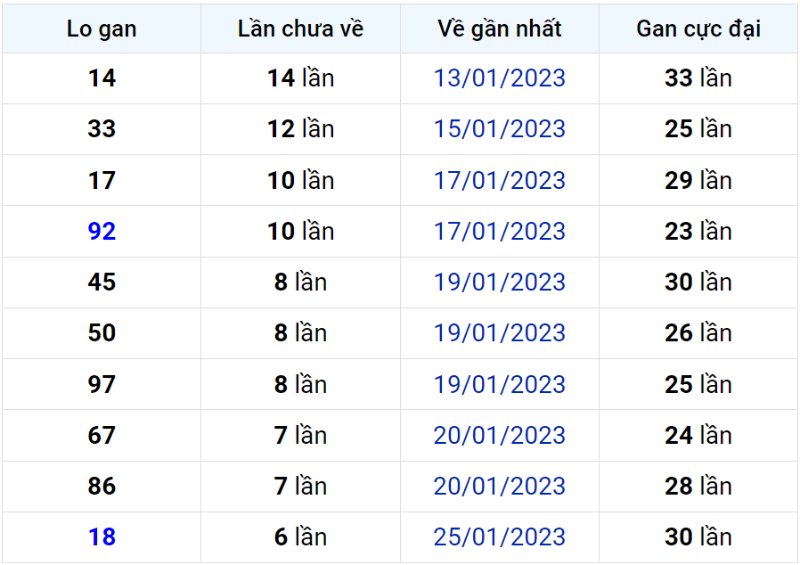 | Lo gan | Lần chưa về | Về gần nhất | Gan cực đại |
|---|---|---|---|
| 14 | 14 lần | 13/01/2023 | 33 lần |
| 33 | 12 lần | 15/01/2023 | 25 lần |
| 17 | 10 lần | 17/01/2023 | 29 lần |
| 92 | 10 lần | 17/01/2023 | 23 lần |
| 45 | 8 lần | 19/01/2023 | 30 lần |
| 50 | 8 lần | 19/01/2023 | 26 lần |
| 97 | 8 lần | 19/01/2023 | 25 lần |
| 67 | 7 lần | 20/01/2023 | 24 lần |
| 86 | 7 lần | 20/01/2023 | 28 lần |
| 18 | 6 lần | 25/01/2023 | 30 lần |